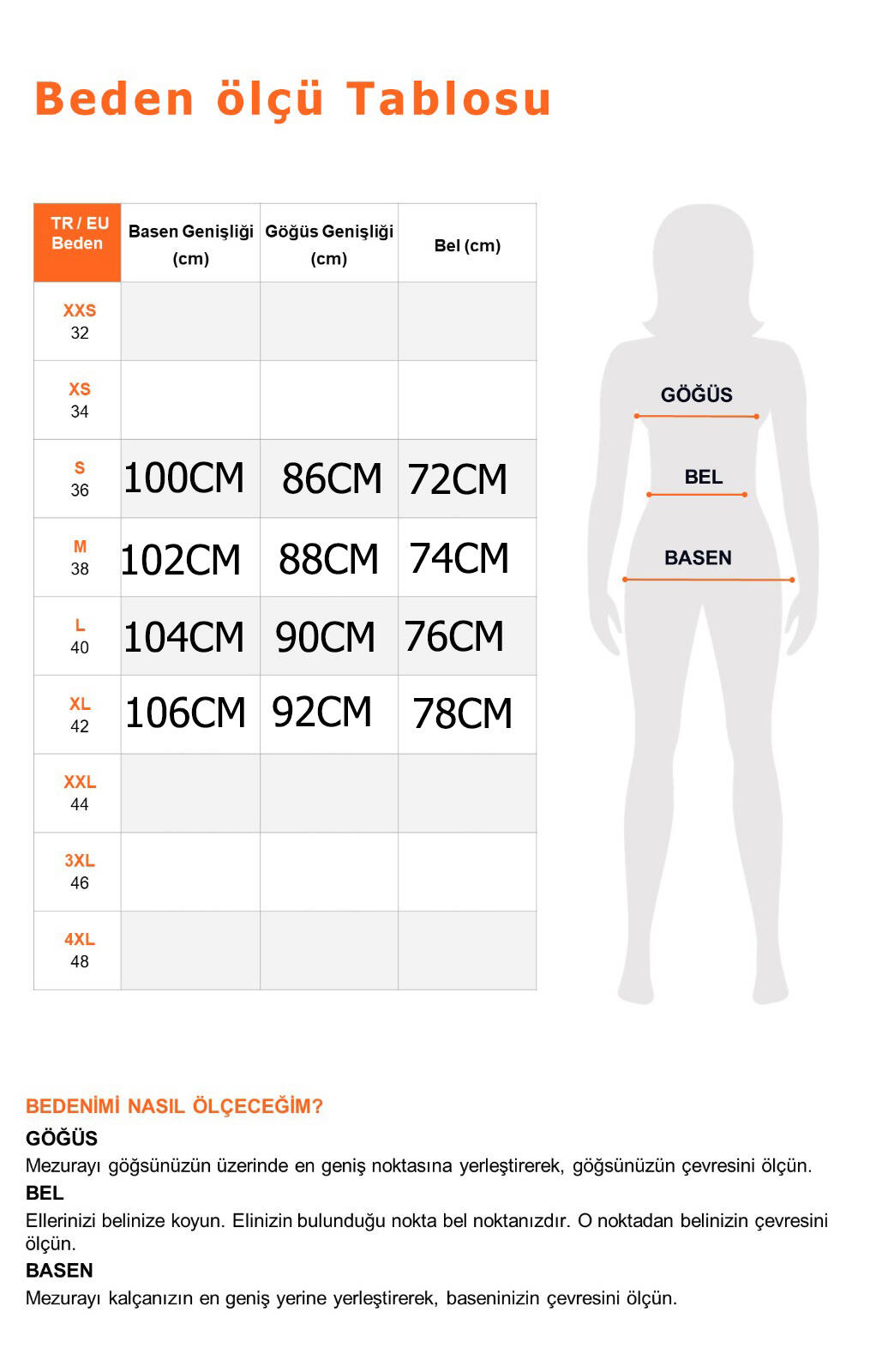 Beden ölçü Tablosu

| TR / EU Beden | Basen Genişliği (cm) | Göğüs Genişliği (cm) | Bel (cm) |
|---|---|---|---|
| XXS 32 | | | |
| XS 34 | | | |
| S 36 | 100CM | 86CM | 72CM |
| M 38 | 102CM | 88CM | 74CM |
| L 40 | 104CM | 90CM | 76CM |
| XL 42 | 106CM | 92CM | 78CM |
| XXL 44 | | | |
| 3XL 46 | | | |
| 4XL 48 | | | |

GÖĞÜS
BEL
BASEN

BEDENİMİ NASIL ÖLÇECEĞİM?
GÖĞÜS
Mezurayı göğsünüzün üzerinde en geniş noktasına yerleştirerek, göğsünüzün çevresini ölçün.
BEL
Ellerinizi belinize koyun. Elinizin bulunduğu nokta bel noktanızdır. O noktadan belinizin çevresini ölçün.
BASEN
Mezurayı kalçanızın en geniş yerine yerleştirerek, baseninizin çevresini ölçün.